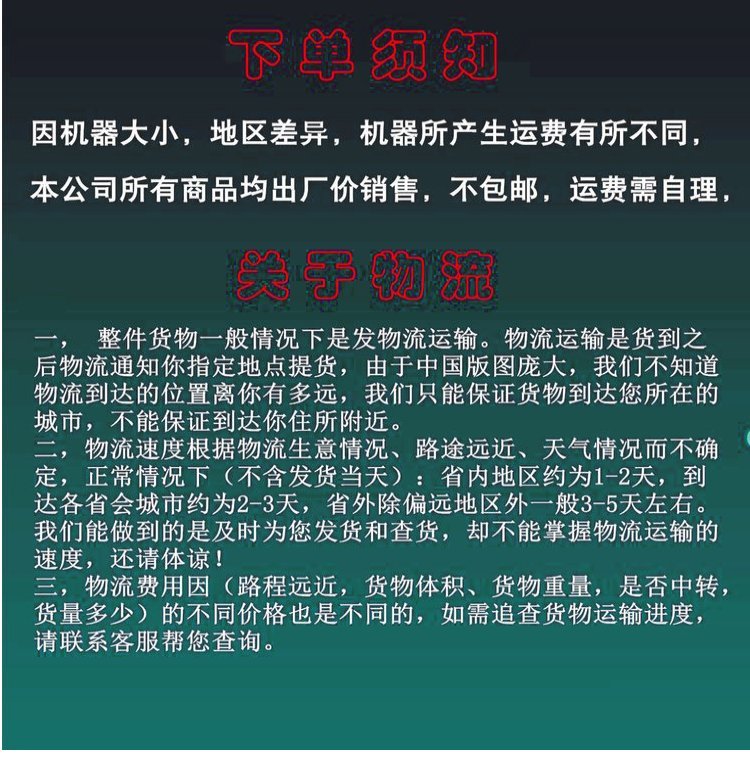 下单须知

因机器大小，地区差异，机器所产生运费有所不同，

本公司所有商品均出厂价销售，不包邮，运费需自理，

关于物流

一， 整件货物一般情况下是发物流运输。物流运输是货到之后物流通知你指定地点提货，由于中国版图庞大，我们不知道物流到达的位置离你有多远，我们只能保证货物到达您所在的城市，不能保证到达你住所附近。
二，物流速度根据物流生意情况、路途远近、天气情况而不确定，正常情况下（不含发货当天）：省内地区约为1-2天，到达各省会城市约为2-3天，省外除偏远地区外一般3-5天左右。我们能做到的是及时为您发货和查货，却不能掌握物流运输的速度，还请体谅！
三，物流费用因（路程远近，货物体积、货物重量，是否中转，货量多少）的不同价格也是不同的，如需追查货物运输进度，请联系客服帮您查询。